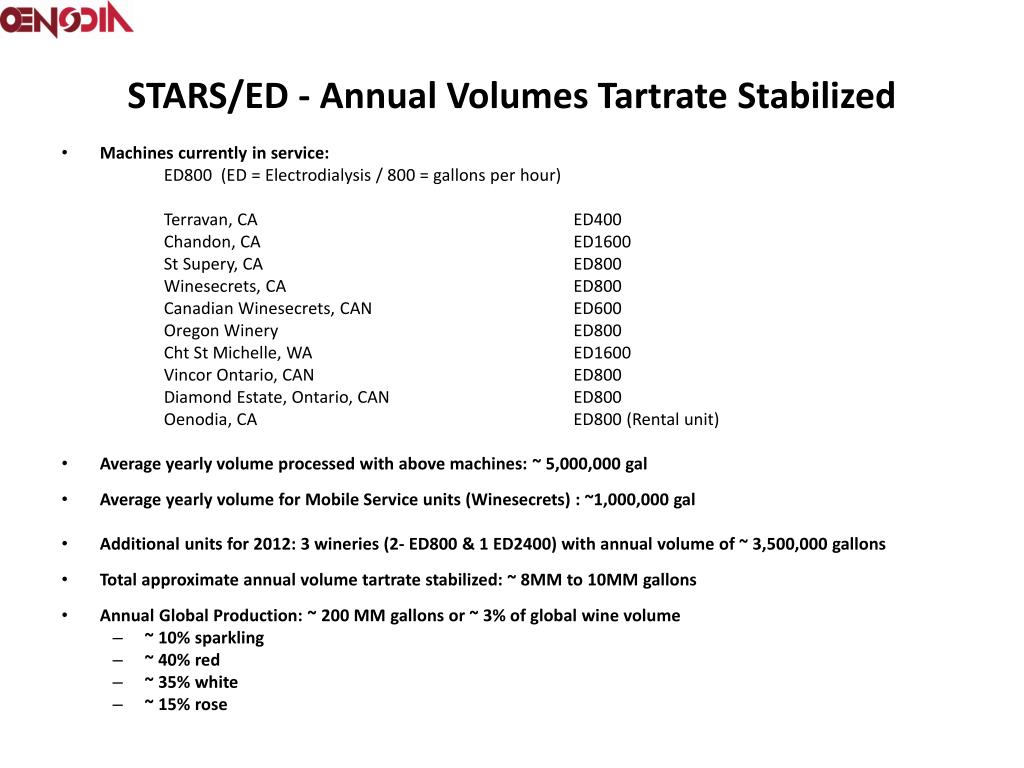 OENODIA

STARS/ED - Annual Volumes Tartrate Stabilized

• Machines currently in service:
ED800 (ED = Electrodialysis / 800 = gallons per hour)

| | |
|---|---|
| Terravan, CA | ED400 |
| Chandon, CA | ED1600 |
| St Supery, CA | ED800 |
| Winesecrets, CA | ED800 |
| Canadian Winesecrets, CAN | ED600 |
| Oregon Winery | ED800 |
| Cht St Michelle, WA | ED1600 |
| Vincor Ontario, CAN | ED800 |
| Diamond Estate, Ontario, CAN | ED800 |
| Oenodia, CA | ED800 (Rental unit) |

• Average yearly volume processed with above machines: ~ 5,000,000 gal

• Average yearly volume for Mobile Service units (Winesecrets) : ~1,000,000 gal

• Additional units for 2012: 3 wineries (2- ED800 & 1 ED2400) with annual volume of ~ 3,500,000 gallons

• Total approximate annual volume tartrate stabilized: ~ 8MM to 10MM gallons

• Annual Global Production: ~ 200 MM gallons or ~ 3% of global wine volume
– ~ 10% sparkling
– ~ 40% red
– ~ 35% white
– ~ 15% rose